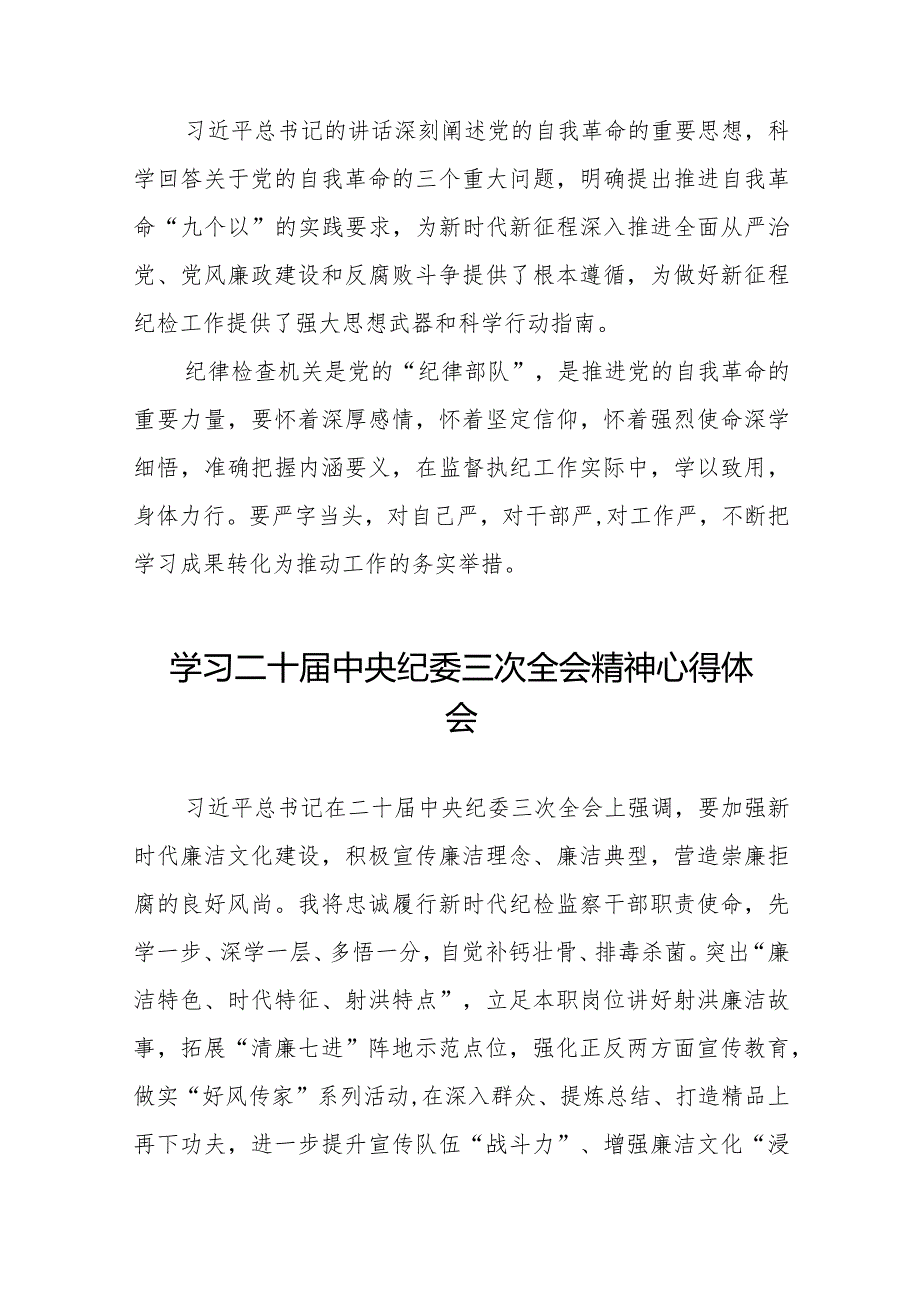 习近平总书记的讲话深刻阐述党的自我革命的重要思想，科学回答关于党的自我革命的三个重大问题，明确提出推进自我革命“九个以”的实践要求，为新时代新征程深入推进全面从严治党、党风廉政建设和反腐败斗争提供了根本遵循，为做好新征程纪检工作提供了强大思想武器和科学行动指南。

纪律检查机关是党的“纪律部队”，是推进党的自我革命的重要力量，要怀着深厚感情，怀着坚定信仰，怀着强烈使命深学细悟，准确把握内涵要义，在监督执纪工作实际中，学以致用，身体力行。要严字当头，对自己严，对干部严,对工作严，不断把学习成果转化为推动工作的务实举措。

学习二十届中央纪委三次全会精神心得体会

习近平总书记在二十届中央纪委三次全会上强调，要加强新时代廉洁文化建设，积极宣传廉洁理念、廉洁典型，营造崇廉拒腐的良好风尚。我将忠诚履行新时代纪检监察干部职责使命，先学一步、深学一层、多悟一分，自觉补钙壮骨、排毒杀菌。突出“廉洁特色、时代特征、射洪特点”，立足本职岗位讲好射洪廉洁故事，拓展“清廉七进”阵地示范点位，强化正反两方面宣传教育，做实“好风传家”系列活动,在深入群众、提炼总结、打造精品上再下功夫，进一步提升宣传队伍“战斗力”、增强廉洁文化“浸